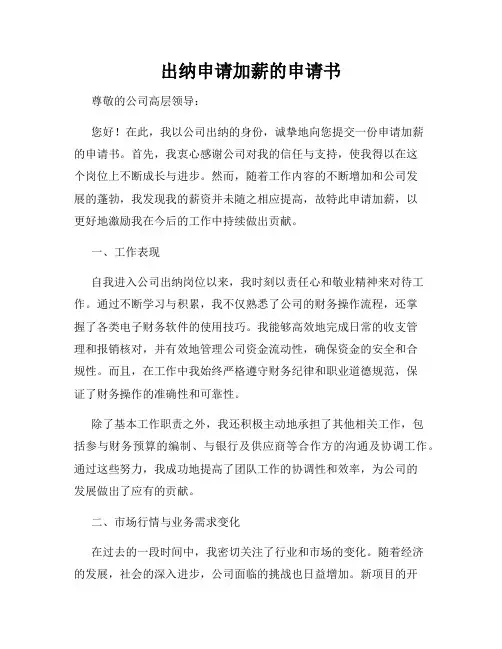 出纳申请加薪的申请书

尊敬的公司高层领导：

您好！在此，我以公司出纳的身份，诚挚地向您提交一份申请加薪的申请书。首先，我衷心感谢公司对我的信任与支持，使我得以在这个岗位上不断成长与进步。然而，随着工作内容的不断增加和公司发展的蓬勃，我发现我的薪资并未随之相应提高，故特此申请加薪，以更好地激励我在今后的工作中持续做出贡献。

一、工作表现

自我进入公司出纳岗位以来，我时刻以责任心和敬业精神来对待工作。通过不断学习与积累，我不仅熟悉了公司的财务操作流程，还掌握了各类电子财务软件的使用技巧。我能够高效地完成日常的收支管理和报销核对，并有效地管理公司资金流动性，确保资金的安全和合规性。而且，在工作中我始终严格遵守财务纪律和职业道德规范，保证了财务操作的准确性和可靠性。

除了基本工作职责之外，我还积极主动地承担了其他相关工作，包括参与财务预算的编制、与银行及供应商等合作方的沟通及协调工作。通过这些努力，我成功地提高了团队工作的协调性和效率，为公司的发展做出了应有的贡献。

二、市场行情与业务需求变化

在过去的一段时间中，我密切关注了行业和市场的变化。随着经济的发展，社会的深入进步，公司面临的挑战也日益增加。新项目的开